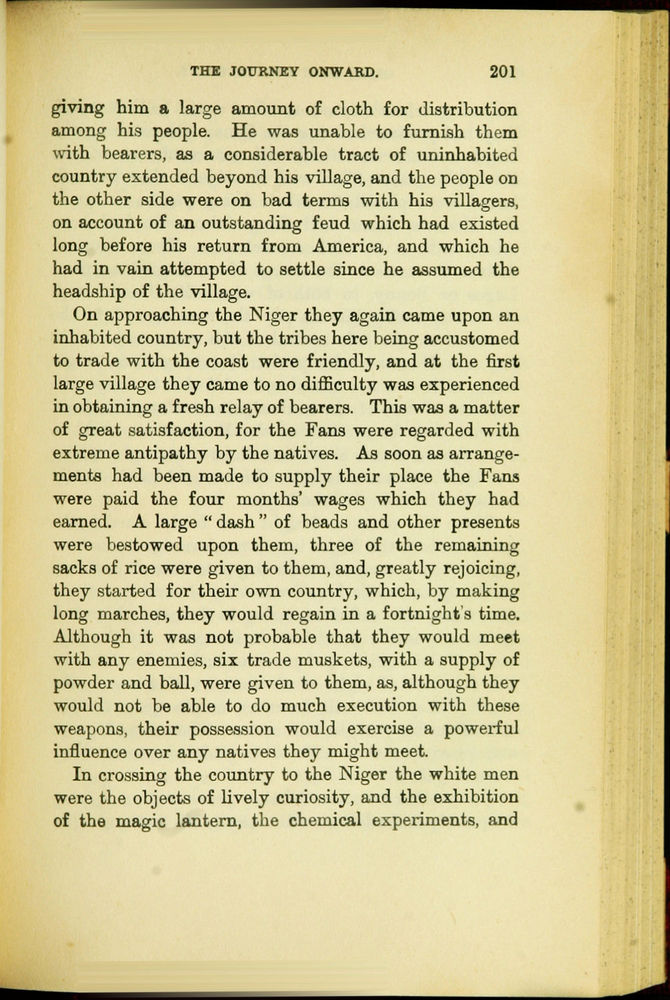 THE JOURNEY ONWARD. 201

giving him a large amount of cloth for distribution among his people. He was unable to furnish them with bearers, as a considerable tract of uninhabited country extended beyond his village, and the people on the other side were on bad terms with his villagers, on account of an outstanding feud which had existed long before his return from America, and which he had in vain attempted to settle since he assumed the headship of the village.

On approaching the Niger they again came upon an inhabited country, but the tribes here being accustomed to trade with the coast were friendly, and at the first large village they came to no difficulty was experienced in obtaining a fresh relay of bearers. This was a matter of great satisfaction, for the Fans were regarded with extreme antipathy by the natives. As soon as arrangements had been made to supply their place the Fans were paid the four months' wages which they had earned. A large "dash" of beads and other presents were bestowed upon them, three of the remaining sacks of rice were given to them, and, greatly rejoicing, they started for their own country, which, by making long marches, they would regain in a fortnight's time. Although it was not probable that they would meet with any enemies, six trade muskets, with a supply of powder and ball, were given to them, as, although they would not be able to do much execution with these weapons, their possession would exercise a powerful influence over any natives they might meet.

In crossing the country to the Niger the white men were the objects of lively curiosity, and the exhibition of the magic lantern, the chemical experiments, and